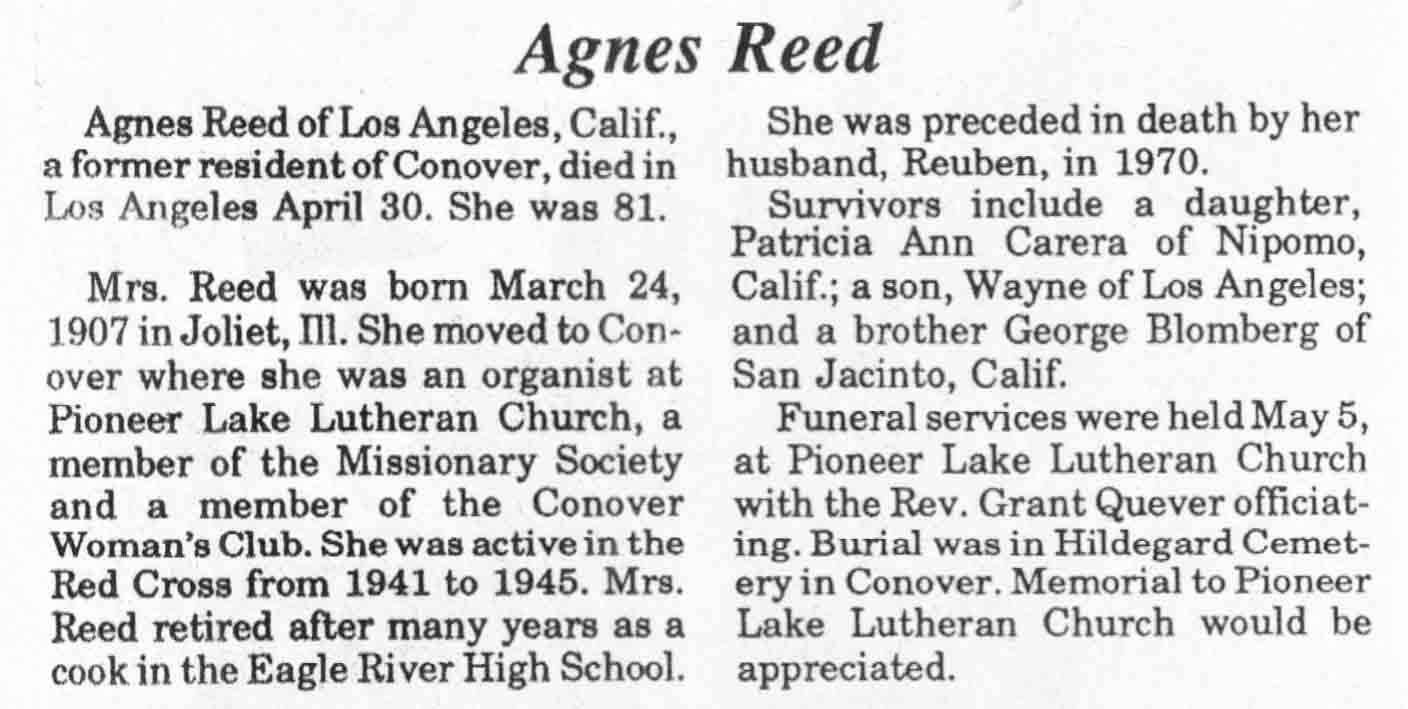 Agnes Reed

Agnes Reed of Los Angeles, Calif., a former resident of Conover, died in Los Angeles April 30. She was 81.

Mrs. Reed was born March 24, 1907 in Joliet, Ill. She moved to Conover where she was an organist at Pioneer Lake Lutheran Church, a member of the Missionary Society and a member of the Conover Woman's Club. She was active in the Red Cross from 1941 to 1945. Mrs. Reed retired after many years as a cook in the Eagle River High School.

She was preceded in death by her husband, Reuben, in 1970.

Survivors include a daughter, Patricia Ann Carera of Nipomo, Calif.; a son, Wayne of Los Angeles; and a brother George Blomberg of San Jacinto, Calif.

Funeral services were held May 5, at Pioneer Lake Lutheran Church with the Rev. Grant Quever officiating. Burial was in Hildegard Cemetery in Conover. Memorial to Pioneer Lake Lutheran Church would be appreciated.